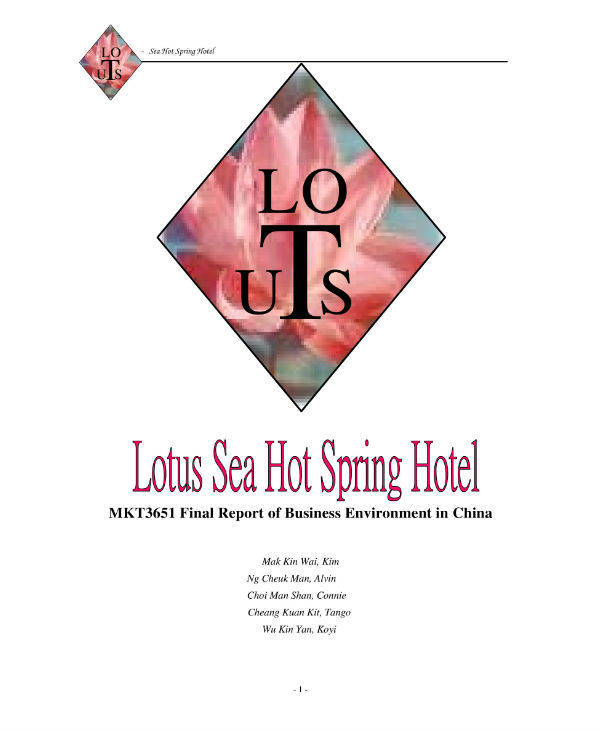 LO
UTS

- Sea Hot Spring Hotel

LO
UTS

Lotus Sea Hot Spring Hotel

MKT3651 Final Report of Business Environment in China

Mak Kin Wai, Kim
Ng Cheuk Man, Alvin
Choi Man Shan, Connie
Cheang Kuan Kit, Tango
Wu Kin Yan, Koyi

- 1 -